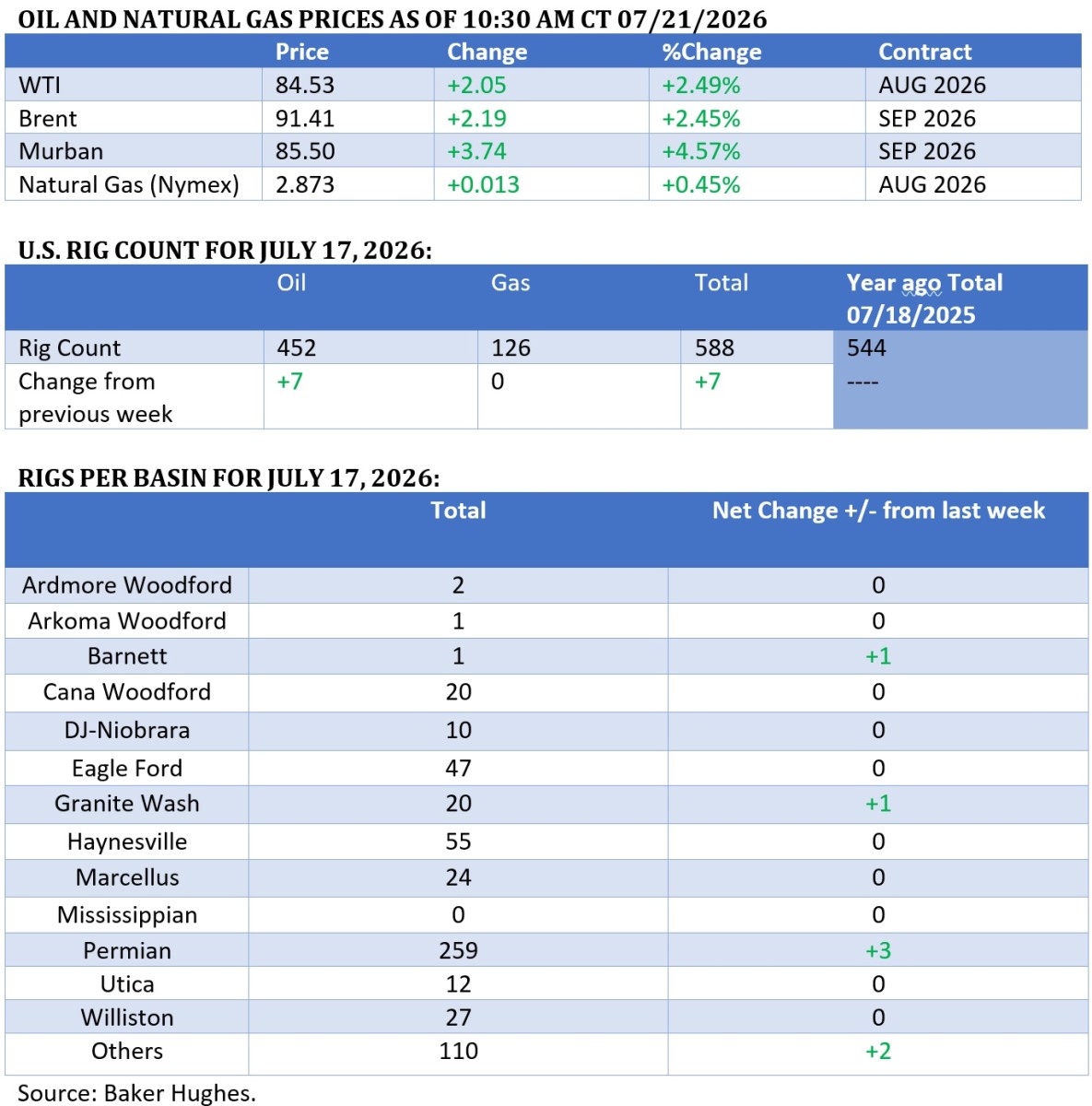 OIL AND NATURAL GAS PRICES AS OF 10:30 AM CT 07/21/2026

| | Price | Change | %Change | Contract |
|---|---|---|---|---|
| WTI | 84.53 | +2.05 | +2.49% | AUG 2026 |
| Brent | 91.41 | +2.19 | +2.45% | SEP 2026 |
| Murban | 85.50 | +3.74 | +4.57% | SEP 2026 |
| Natural Gas (Nymex) | 2.873 | +0.013 | +0.45% | AUG 2026 |

U.S. RIG COUNT FOR JULY 17, 2026:

| | Oil | Gas | Total | Year ago Total 07/18/2025 |
|---|---|---|---|---|
| Rig Count | 452 | 126 | 588 | 544 |
| Change from previous week | +7 | 0 | +7 | ---- |

RIGS PER BASIN FOR JULY 17, 2026:

| | Total | Net Change +/- from last week |
|---|---|---|
| Ardmore Woodford | 2 | 0 |
| Arkoma Woodford | 1 | 0 |
| Barnett | 1 | +1 |
| Cana Woodford | 20 | 0 |
| DJ-Niobrara | 10 | 0 |
| Eagle Ford | 47 | 0 |
| Granite Wash | 20 | +1 |
| Haynesville | 55 | 0 |
| Marcellus | 24 | 0 |
| Mississippian | 0 | 0 |
| Permian | 259 | +3 |
| Utica | 12 | 0 |
| Williston | 27 | 0 |
| Others | 110 | +2 |

Source: Baker Hughes.